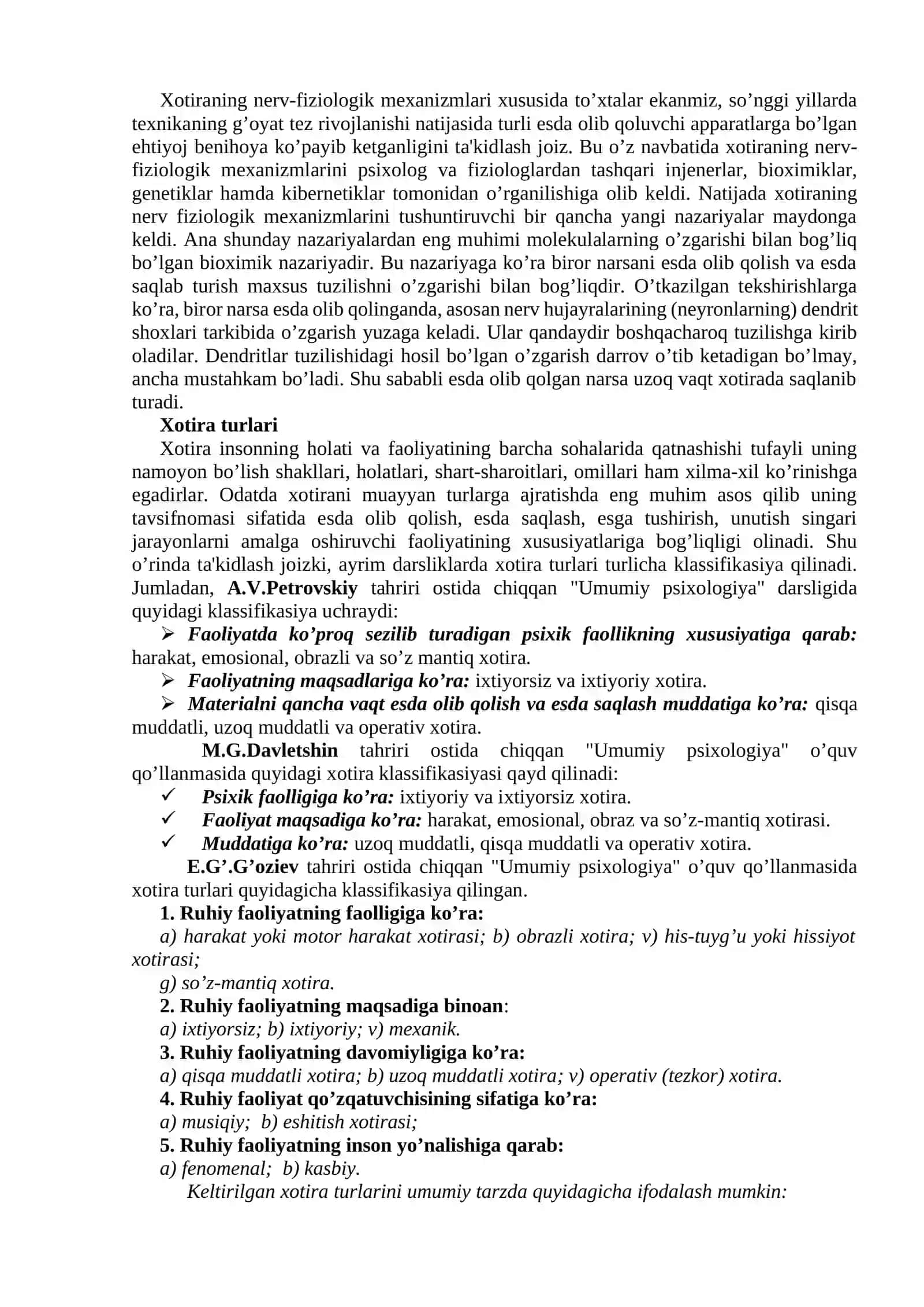 Xotiraning nerv-fiziologik mexanizmlari xususida to'xtalar ekanmiz, so'nggi yillarda texnikaning g'oyat tez rivojlanishi natijasida turli esda olib qoluvchi apparatlarga bo'lgan ehtiyoj benihoya ko'payib ketganligini ta'kidlash joiz. Bu o'z navbatida xotiraning nerv-fiziologik mexanizmlarini psixolog va fiziologlardan tashqari injenerlar, bioximiklar, genetiklar hamda kibernetiklar tomonidan o'rganilishiga olib keldi. Natijada xotiraning nerv fiziologik mexanizmlarini tushuntiruvchi bir qancha yangi nazariyalar maydonga keldi. Ana shunday nazariyalardan eng muhimi molekulalarning o'zgarishi bilan bog'liq bo'lgan bioximik nazariyadir. Bu nazariyaga ko'ra biror narsani esda olib qolish va esda saqlab turish maxsus tuzilishni o'zgarishi bilan bog'liqdir. O'tkazilgan tekshirishlarga ko'ra, biror narsa esda olib qolinganda, asosan nerv hujayralarining (neyronlarning) dendrit shoxlari tarkibida o'zgarish yuzaga keladi. Ular qandaydir boshqacharoq tuzilishga kirib oladilar. Dendritlar tuzilishidagi hosil bo'lgan o'zgarish darrov o'tib ketadigan bo'lmay, ancha mustahkam bo'ladi. Shu sababli esda olib qolgan narsa uzoq vaqt xotirada saqlanib turadi.

Xotira turlari

Xotira insonning holati va faoliyatining barcha sohalarida qatnashishi tufayli uning namoyon bo'lish shakllari, holatlari, shart-sharoitlari, omillari ham xilma-xil ko'rinishga egadirlar. Odatda xotirani muayyan turlarga ajratishda eng muhim asos qilib uning tavsifnomasi sifatida esda olib qolish, esda saqlash, esga tushirish, unutish singari jarayonlarni amalga oshiruvchi faoliyatining xususiyatlariga bog'liqligi olinadi. Shu o'rinda ta'kidlash joizki, ayrim darsliklarda xotira turlari turlicha klassifikasiya qilinadi. Jumladan, A.V.Petrovskiy tahriri ostida chiqqan "Umumiy psixologiya" darsligida quyidagi klassifikasiya uchraydi:

➢ Faoliyatda ko'proq sezilib turadigan psixik faollikning xususiyatiga qarab: harakat, emosional, obrazli va so'z mantiq xotira.

➢ Faoliyatning maqsadlariga ko'ra: ixtiyorsiz va ixtiyoriy xotira.

➢ Materialni qancha vaqt esda olib qolish va esda saqlash muddatiga ko'ra: qisqa muddatli, uzoq muddatli va operativ xotira.

M.G.Davletshin tahriri ostida chiqqan "Umumiy psixologiya" o'quv qo'llanmasida quyidagi xotira klassifikasiyasi qayd qilinadi:

✓ Psixik faolligiga ko'ra: ixtiyoriy va ixtiyorsiz xotira.
✓ Faoliyat maqsadiga ko'ra: harakat, emosional, obraz va so'z-mantiq xotirasi.
✓ Muddatiga ko'ra: uzoq muddatli, qisqa muddatli va operativ xotira.

E.G'.G'oziev tahriri ostida chiqqan "Umumiy psixologiya" o'quv qo'llanmasida xotira turlari quyidagicha klassifikasiya qilingan.

1. Ruhiy faoliyatning faolligiga ko'ra:
a) harakat yoki motor harakat xotirasi; b) obrazli xotira; v) his-tuyg'u yoki hissiyot xotirasi;
g) so'z-mantiq xotira.
2. Ruhiy faoliyatning maqsadiga binoan:
a) ixtiyorsiz; b) ixtiyoriy; v) mexanik.
3. Ruhiy faoliyatning davomiyligiga ko'ra:
a) qisqa muddatli xotira; b) uzoq muddatli xotira; v) operativ (tezkor) xotira.
4. Ruhiy faoliyat qo'zqatuvchisining sifatiga ko'ra:
a) musiqiy; b) eshitish xotirasi;
5. Ruhiy faoliyatning inson yo'nalishiga qarab:
a) fenomenal; b) kasbiy.

Keltirilgan xotira turlarini umumiy tarzda quyidagicha ifodalash mumkin: